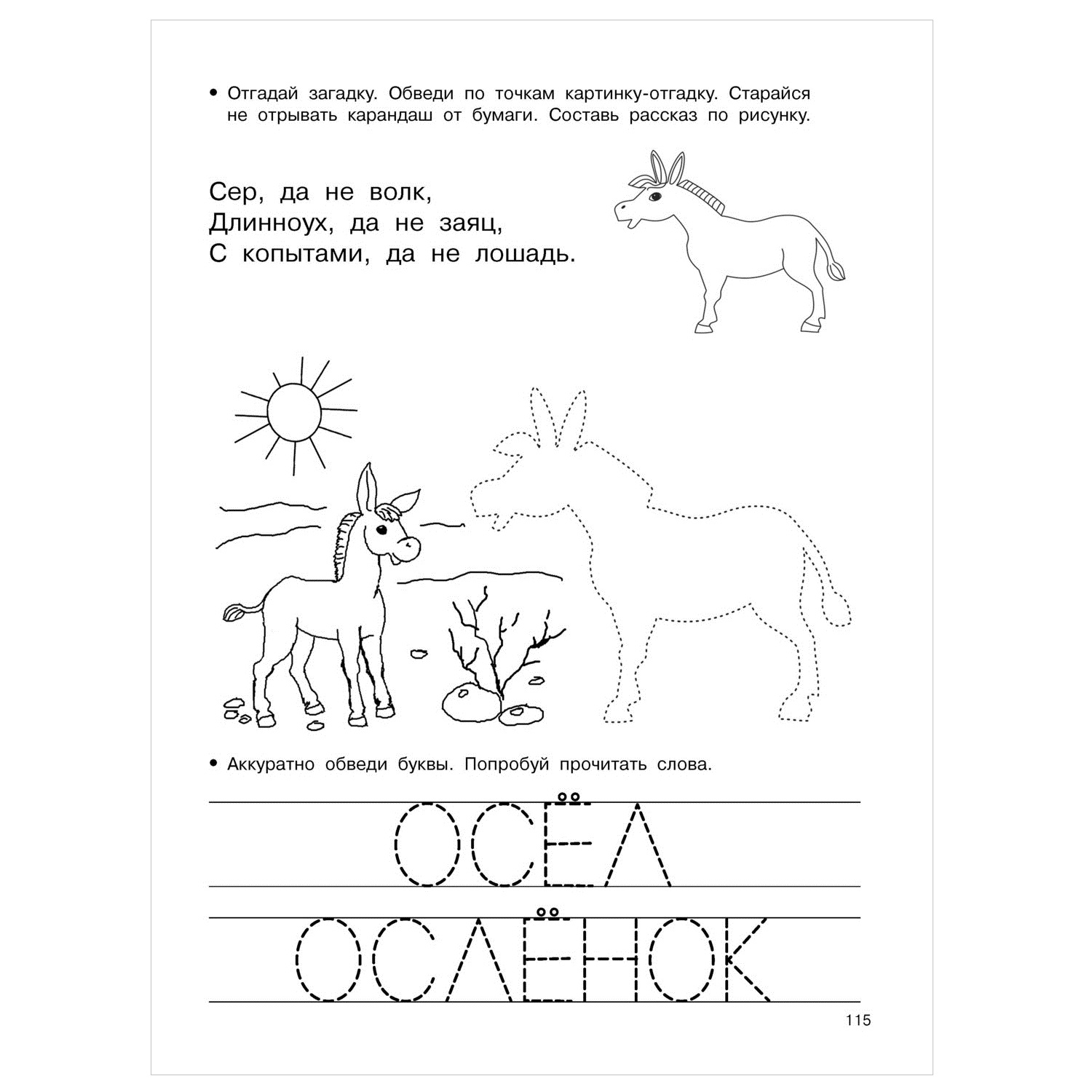 • Отгадай загадку. Обведи по точкам картинку-отгадку. Старайся не отрывать карандаш от бумаги. Составь рассказ по рисунку.

Сер, да не волк,
Длинноух, да не заяц,
С копытами, да не лошадь.

• Аккуратно обведи буквы. Попробуй прочитать слова.

ОСЁЛ

ОСЛЁНОК

115